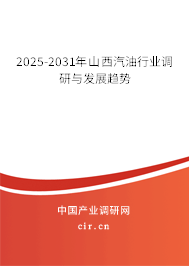 2025-2031年山西汽油行业调研与发展趋势

中国产业调研网

cir.cn